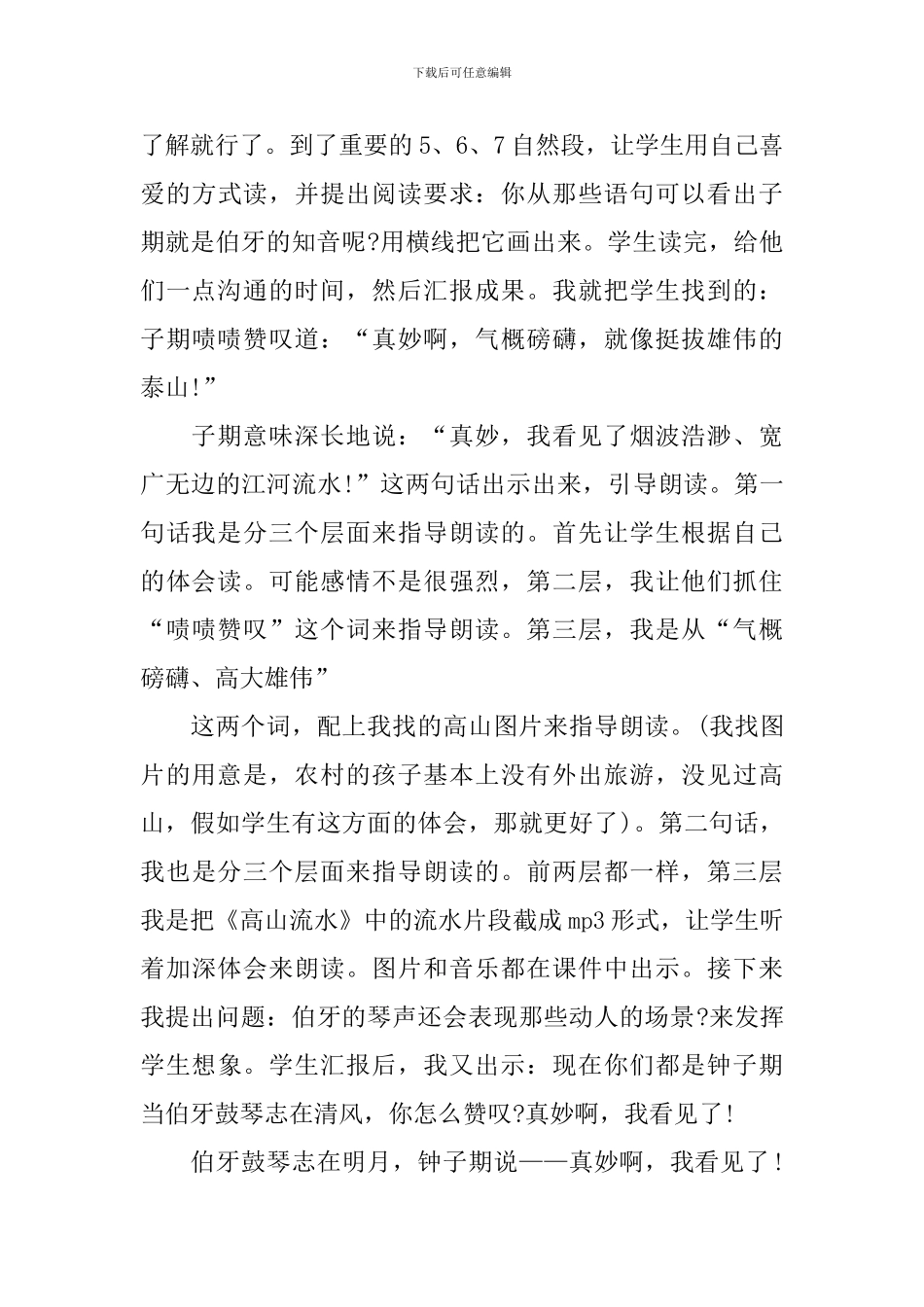 下载后可任意编辑

了解就行了。到了重要的5、6、7自然段，让学生用自己喜爱的方式读，并提出阅读要求：你从那些语句可以看出子期就是伯牙的知音呢?用横线把它画出来。学生读完，给他们一点沟通的时间，然后汇报成果。我就把学生找到的：子期啧啧赞叹道：“真妙啊，气概磅礴，就像挺拔雄伟的泰山!”

子期意味深长地说：“真妙，我看见了烟波浩渺、宽广无边的江河流水!”这两句话出示出来，引导朗读。第一句话我是分三个层面来指导朗读的。首先让学生根据自己的体会读。可能感情不是很强烈，第二层，我让他们抓住“啧啧赞叹”这个词来指导朗读。第三层，我是从“气概磅礴、高大雄伟”

这两个词，配上我找的高山图片来指导朗读。(我找图片的用意是，农村的孩子基本上没有外出旅游，没见过高山，假如学生有这方面的体会，那就更好了)。第二句话，我也是分三个层面来指导朗读的。前两层都一样，第三层我是把《高山流水》中的流水片段截成mp3形式，让学生听着加深体会来朗读。图片和音乐都在课件中出示。接下来我提出问题：伯牙的琴声还会表现那些动人的场景?来发挥学生想象。学生汇报后，我又出示：现在你们都是钟子期当伯牙鼓琴志在清风，你怎么赞叹?真妙啊，我看见了!

伯牙鼓琴志在明月，钟子期说——真妙啊，我看见了!